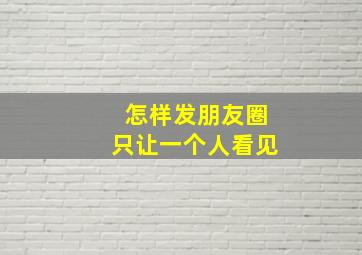 怎样发朋友圈
只让一个人看见